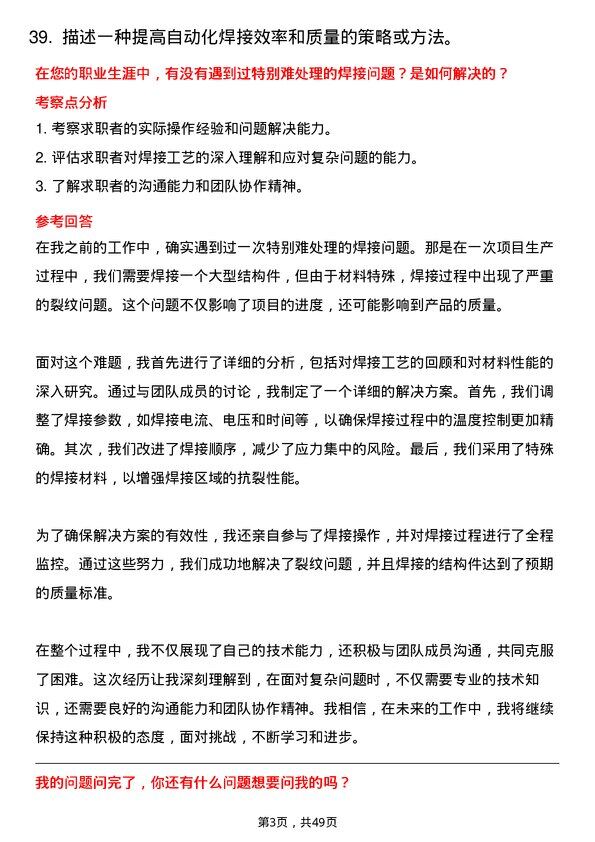 39. 描述一种提高自动化焊接效率和质量的策略或方法。

在您的职业生涯中，有没有遇到过特别难处理的焊接问题？是如何解决的？

考察点分析

1. 考察求职者的实际操作经验和问题解决能力。

2. 评估求职者对焊接工艺的深入理解和应对复杂问题的能力。

3. 了解求职者的沟通能力和团队协作精神。

参考回答

在我之前的工作中，确实遇到过一次特别难处理的焊接问题。那是在一次项目生产过程中，我们需要焊接一个大型结构件，但由于材料特殊，焊接过程中出现了严重的裂纹问题。这个问题不仅影响了项目的进度，还可能影响到产品的质量。

面对这个难题，我首先进行了详细的分析，包括对焊接工艺的回顾和对材料性能的深入研究。通过与团队成员的讨论，我制定了一个详细的解决方案。首先，我们调整了焊接参数，如焊接电流、电压和时间等，以确保焊接过程中的温度控制更加精确。其次，我们改进了焊接顺序，减少了应力集中的风险。最后，我们采用了特殊的焊接材料，以增强焊接区域的抗裂性能。

为了确保解决方案的有效性，我还亲自参与了焊接操作，并对焊接过程进行了全程监控。通过这些努力，我们成功地解决了裂纹问题，并且焊接的结构件达到了预期的质量标准。

在整个过程中，我不仅展现了自己的技术能力，还积极与团队成员沟通，共同克服了困难。这次经历让我深刻理解到，在面对复杂问题时，不仅需要专业的技术知识，还需要良好的沟通能力和团队协作精神。我相信，在未来的工作中，我将继续保持这种积极的态度，面对挑战，不断学习和进步。

我的问题问完了，你还有什么问题想要问我的吗？

第3页，共49页